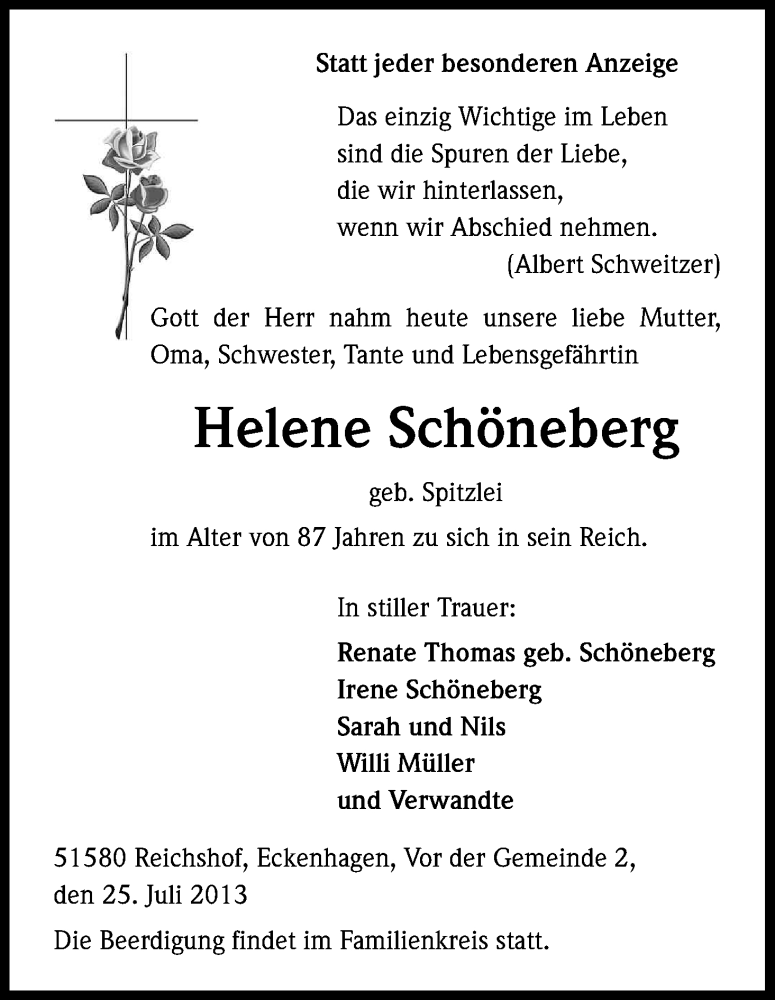 Statt jeder besonderen Anzeige

Das einzig Wichtige im Leben
sind die Spuren der Liebe,
die wir hinterlassen,
wenn wir Abschied nehmen.
(Albert Schweitzer)

Gott der Herr nahm heute unsere liebe Mutter, Oma, Schwester, Tante und Lebensgefährtin

Helene Schöneberg

geb. Spitzlei

im Alter von 87 Jahren zu sich in sein Reich.

In stiller Trauer:

Renate Thomas geb. Schöneberg
Irene Schöneberg
Sarah und Nils
Willi Müller
und Verwandte

51580 Reichshof, Eckenhagen, Vor der Gemeinde 2,
den 25. Juli 2013

Die Beerdigung findet im Familienkreis statt.